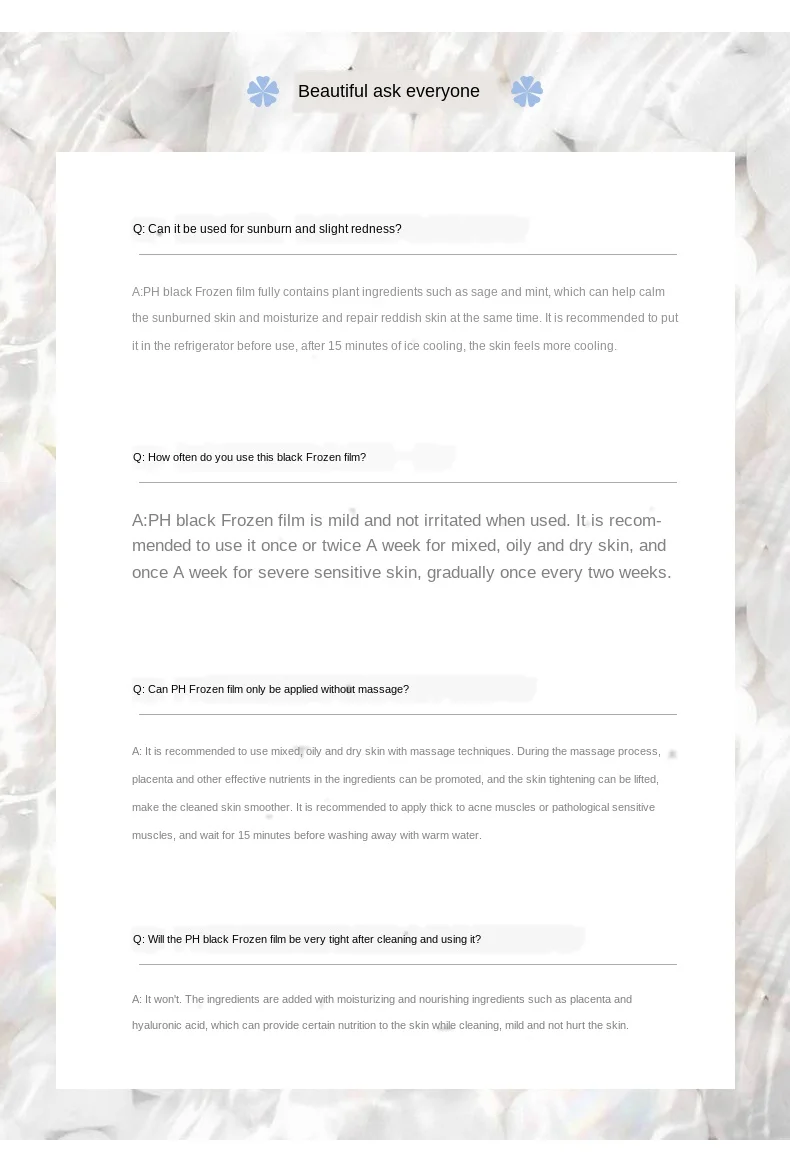 Beautiful ask everyone

Q: Can it be used for sunburn and slight redness?

A:PH black Frozen film fully contains plant ingredients such as sage and mint, which can help calm the sunburned skin and moisturize and repair reddish skin at the same time. It is recommended to put it in the refrigerator before use, after 15 minutes of ice cooling, the skin feels more cooling.

Q: How often do you use this black Frozen film?

A:PH black Frozen film is mild and not irritated when used. It is recommended to use it once or twice A week for mixed, oily and dry skin, and once A week for severe sensitive skin, gradually once every two weeks.

Q: Can PH Frozen film only be applied without massage?

A: It is recommended to use mixed, oily and dry skin with massage techniques. During the massage process, placenta and other effective nutrients in the ingredients can be promoted, and the skin tightening can be lifted, make the cleaned skin smoother. It is recommended to apply thick to acne muscles or pathological sensitive muscles, and wait for 15 minutes before washing away with warm water.

Q: Will the PH black Frozen film be very tight after cleaning and using it?

A: It won't. The ingredients are added with moisturizing and nourishing ingredients such as placenta and hyaluronic acid, which can provide certain nutrition to the skin while cleaning, mild and not hurt the skin.